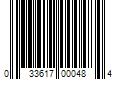 0 33617 00048 4